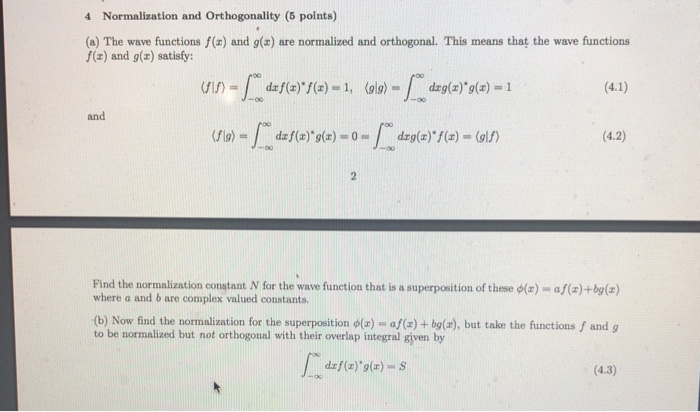 4 Normalization and Orthogonality (5 points)

(a) The wave functions $f(x)$ and $g(x)$ are normalized and orthogonal. This means that the wave functions $f(x)$ and $g(x)$ satisfy:

$\langle f|f\rangle = \int_{-\infty}^{\infty} dx f(x)^* f(x) = 1, \quad \langle g|g\rangle = \int_{-\infty}^{\infty} dx g(x)^* g(x) = 1$ (4.1)

and

$\langle f|g\rangle = \int_{-\infty}^{\infty} dx f(x)^* g(x) = 0 = \int_{-\infty}^{\infty} dx g(x)^* f(x) = \langle g|f\rangle$ (4.2)

2

Find the normalization constant $N$ for the wave function that is a superposition of these $\phi(x) = af(x)+bg(x)$ where $a$ and $b$ are complex valued constants.

(b) Now find the normalization for the superposition $\phi(x) = af(x) + bg(x)$, but take the functions $f$ and $g$ to be normalized but not orthogonal with their overlap integral given by

$\int_{-\infty}^{\infty} dx f(x)^* g(x) = S$ (4.3)